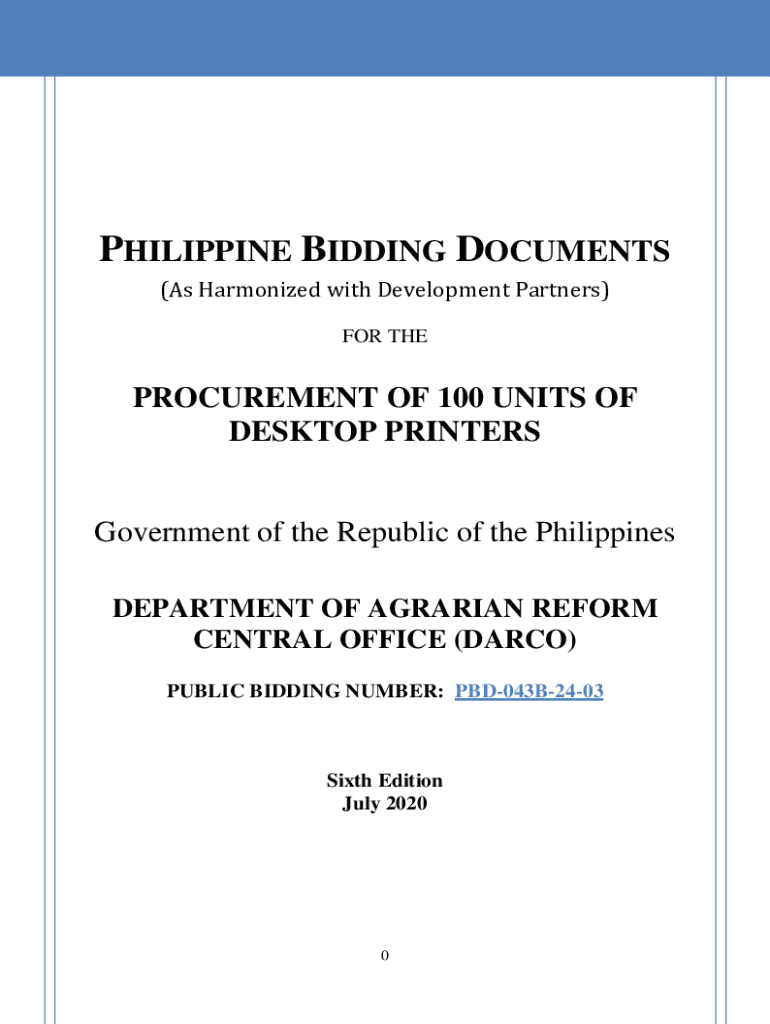 PHILIPPINE BIDDING DOCUMENTS

(As Harmonized with Development Partners)

FOR THE

PROCUREMENT OF 100 UNITS OF DESKTOP PRINTERS

Government of the Republic of the Philippines

DEPARTMENT OF AGRARIAN REFORM CENTRAL OFFICE (DARCO)

PUBLIC BIDDING NUMBER: PBD-043B-24-03

Sixth Edition
July 2020

0